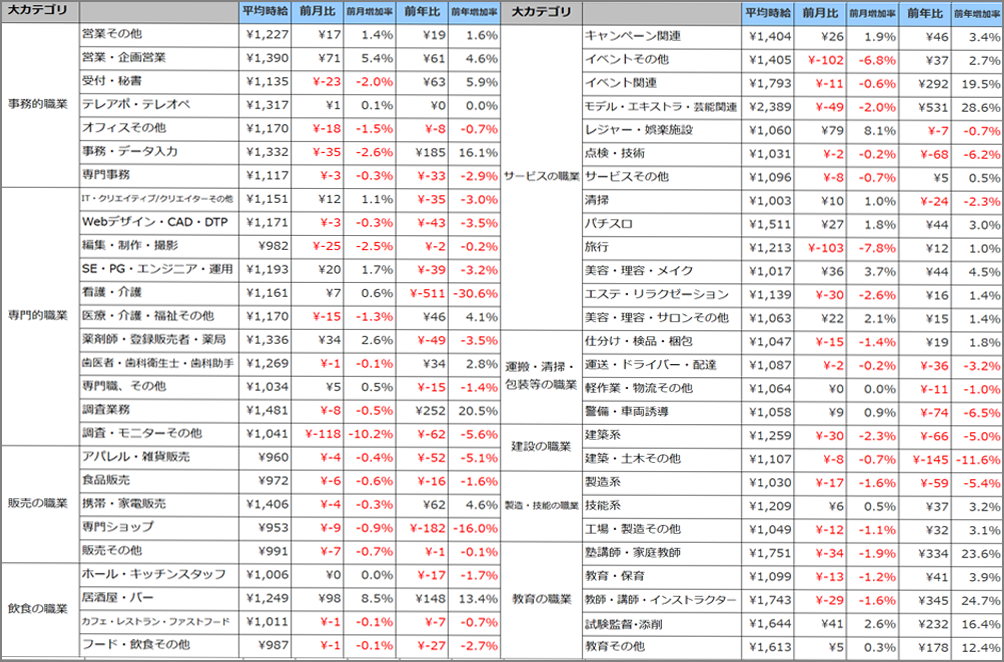 | 大カテゴリ | | 平均時給 | 前月比 | 前月増加率 | 前年比 | 前年増加率 |
|---|---|---|---|---|---|---|
| 事務的職業 | 営業その他 | ¥1,227 | ¥17 | 1.4% | ¥19 | 1.6% |
| | 営業・企画営業 | ¥1,390 | ¥71 | 5.4% | ¥61 | 4.6% |
| | 受付・秘書 | ¥1,135 | ¥-23 | -2.0% | ¥63 | 5.9% |
| | テレアポ・テレオペ | ¥1,317 | ¥1 | 0.1% | ¥0 | 0.0% |
| | オフィスその他 | ¥1,170 | ¥-18 | -1.5% | ¥-8 | -0.7% |
| | 事務・データ入力 | ¥1,332 | ¥-35 | -2.6% | ¥185 | 16.1% |
| | 専門事務 | ¥1,117 | ¥-3 | -0.3% | ¥-33 | -2.9% |
| 専門的職業 | IT・クリエイティブ/クリエイターその他 | ¥1,151 | ¥12 | 1.1% | ¥-35 | -3.0% |
| | Webデザイン・CAD・DTP | ¥1,171 | ¥-3 | -0.3% | ¥-43 | -3.5% |
| | 編集・制作・撮影 | ¥982 | ¥-25 | -2.5% | ¥-2 | -0.2% |
| | SE・PG・エンジニア・運用 | ¥1,193 | ¥20 | 1.7% | ¥-39 | -3.2% |
| | 看護・介護 | ¥1,161 | ¥7 | 0.6% | ¥-511 | -30.6% |
| | 医療・介護・福祉その他 | ¥1,170 | ¥-15 | -1.3% | ¥46 | 4.1% |
| | 薬剤師・登録販売者・薬局 | ¥1,336 | ¥34 | 2.6% | ¥-49 | -3.5% |
| | 歯医者・歯科衛生士・歯科助手 | ¥1,269 | ¥-1 | -0.1% | ¥34 | 2.8% |
| | 専門職、その他 | ¥1,034 | ¥5 | 0.5% | ¥-15 | -1.4% |
| | 調査業務 | ¥1,481 | ¥-8 | -0.5% | ¥252 | 20.5% |
| | 調査・モニターその他 | ¥1,041 | ¥-118 | -10.2% | ¥-62 | -5.6% |
| 販売の職業 | アパレル・雑貨販売 | ¥960 | ¥-4 | -0.4% | ¥-52 | -5.1% |
| | 食品販売 | ¥972 | ¥-6 | -0.6% | ¥-16 | -1.6% |
| | 携帯・家電販売 | ¥1,406 | ¥-4 | -0.3% | ¥62 | 4.6% |
| | 専門ショップ | ¥953 | ¥-9 | -0.9% | ¥-182 | -16.0% |
| | 販売その他 | ¥991 | ¥-7 | -0.7% | ¥-1 | -0.1% |
| 飲食の職業 | ホール・キッチンスタッフ | ¥1,006 | ¥0 | 0.0% | ¥-17 | -1.7% |
| | 居酒屋・バー | ¥1,249 | ¥98 | 8.5% | ¥148 | 13.4% |
| | カフェ・レストラン・ファストフード | ¥1,011 | ¥-1 | -0.1% | ¥-7 | -0.7% |
| | フード・飲食その他 | ¥987 | ¥-1 | -0.1% | ¥-27 | -2.7% |

| 大カテゴリ | | 平均時給 | 前月比 | 前月増加率 | 前年比 | 前年増加率 |
|---|---|---|---|---|---|---|
| サービスの職業 | キャンペーン関連 | ¥1,404 | ¥26 | 1.9% | ¥46 | 3.4% |
| | イベントその他 | ¥1,405 | ¥-102 | -6.8% | ¥37 | 2.7% |
| | イベント関連 | ¥1,793 | ¥-11 | -0.6% | ¥292 | 19.5% |
| | モデル・エキストラ・芸能関連 | ¥2,389 | ¥-49 | -2.0% | ¥531 | 28.6% |
| | レジャー・娯楽施設 | ¥1,060 | ¥79 | 8.1% | ¥-7 | -0.7% |
| | 点検・技術 | ¥1,031 | ¥-2 | -0.2% | ¥-68 | -6.2% |
| | サービスその他 | ¥1,096 | ¥-8 | -0.7% | ¥5 | 0.5% |
| | 清掃 | ¥1,003 | ¥10 | 1.0% | ¥-24 | -2.3% |
| | パチスロ | ¥1,511 | ¥27 | 1.8% | ¥44 | 3.0% |
| | 旅行 | ¥1,213 | ¥-103 | -7.8% | ¥12 | 1.0% |
| | 美容・理容・メイク | ¥1,017 | ¥36 | 3.7% | ¥44 | 4.5% |
| | エステ・リラクゼーション | ¥1,139 | ¥-30 | -2.6% | ¥16 | 1.4% |
| | 美容・理容・サロンその他 | ¥1,063 | ¥22 | 2.1% | ¥15 | 1.4% |
| 運搬・清掃・包装等の職業 | 仕分け・検品・梱包 | ¥1,047 | ¥-15 | -1.4% | ¥19 | 1.8% |
| | 運送・ドライバー・配達 | ¥1,087 | ¥-2 | -0.2% | ¥-36 | -3.2% |
| | 軽作業・物流その他 | ¥1,064 | ¥0 | 0.0% | ¥-11 | -1.0% |
| | 警備・車両誘導 | ¥1,058 | ¥9 | 0.9% | ¥-74 | -6.5% |
| 建設の職業 | 建築系 | ¥1,259 | ¥-30 | -2.3% | ¥-66 | -5.0% |
| | 建築・土木その他 | ¥1,107 | ¥-8 | -0.7% | ¥-145 | -11.6% |
| 製造・技能の職業 | 製造系 | ¥1,030 | ¥-17 | -1.6% | ¥-59 | -5.4% |
| | 技能系 | ¥1,209 | ¥6 | 0.5% | ¥37 | 3.2% |
| | 工場・製造その他 | ¥1,049 | ¥-12 | -1.1% | ¥32 | 3.1% |
| 教育の職業 | 塾講師・家庭教師 | ¥1,751 | ¥-34 | -1.9% | ¥334 | 23.6% |
| | 教育・保育 | ¥1,099 | ¥-13 | -1.2% | ¥41 | 3.9% |
| | 教師・講師・インストラクター | ¥1,743 | ¥-29 | -1.6% | ¥345 | 24.7% |
| | 試験監督・添削 | ¥1,644 | ¥41 | 2.6% | ¥232 | 16.4% |
| | 教育その他 | ¥1,613 | ¥5 | 0.3% | ¥178 | 12.4% |